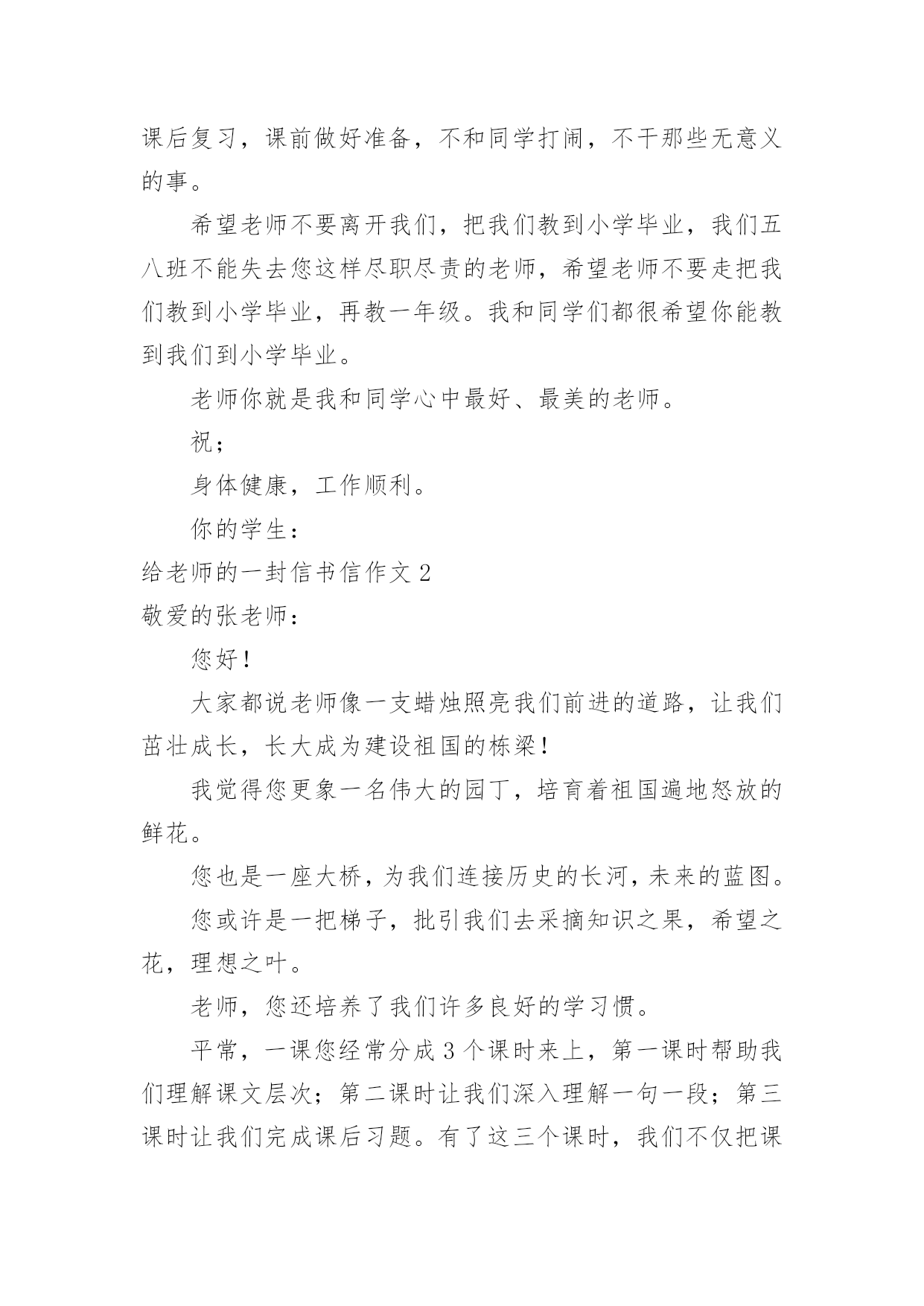 课后复习，课前做好准备，不和同学打闹，不干那些无意义的事。

希望老师不要离开我们，把我们教到小学毕业，我们五八班不能失去您这样尽职尽责的老师，希望老师不要走把我们教到小学毕业，再教一年级。我和同学们都很希望你能教到我们到小学毕业。

老师你就是我和同学心中最好、最美的老师。

祝；

身体健康，工作顺利。

你的学生：

给老师的一封信书信作文 2

敬爱的张老师：

您好！

大家都说老师像一支蜡烛照亮我们前进的道路，让我们茁壮成长，长大成为建设祖国的栋梁！

我觉得您更象一名伟大的园丁，培育着祖国遍地怒放的鲜花。

您也是一座大桥，为我们连接历史的长河，未来的蓝图。

您或许是一把梯子，批引我们去采摘知识之果，希望之花，理想之叶。

老师，您还培养了我们许多良好的学习惯。

平常，一课您经常分成 3 个课时来上，第一课时帮助我们理解课文层次；第二课时让我们深入理解一句一段；第三课时让我们完成课后习题。有了这三个课时，我们不仅把课